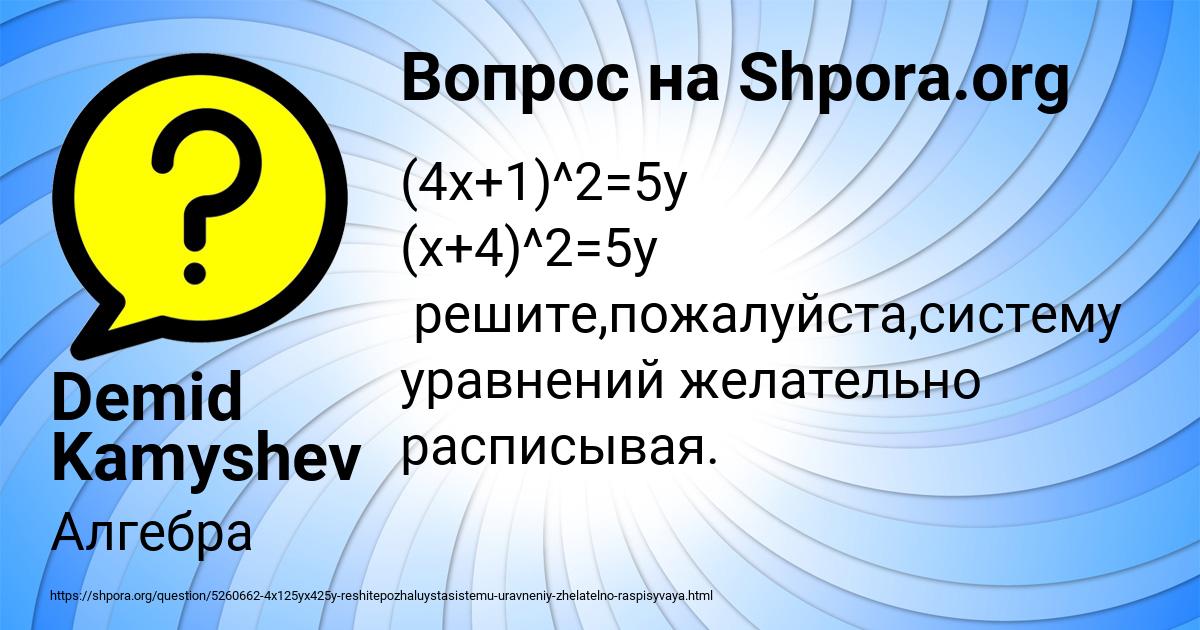 Вопрос на Shpora.org

(4x+1)^2=5y
(x+4)^2=5y
решите,пожалуйста,систему уравнений желательно расписывая.

Demid Kamyshev

Алгебра

https://shpora.org/question/5260662-4x125yx425y-reshitepozhaluystasistemu-uravneniy-zhelatelno-raspisyvaya.html